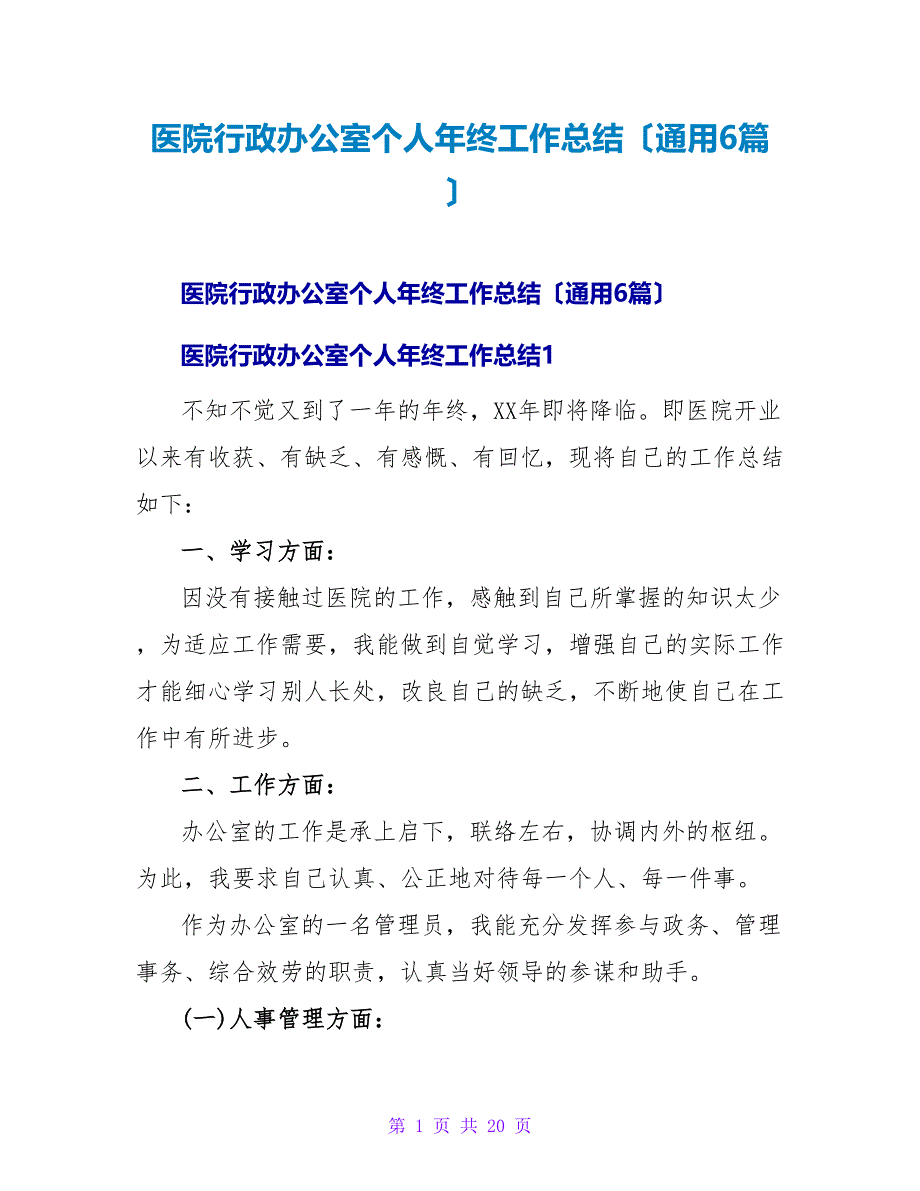 医院行政办公室个人年终工作总结〔通用6篇〕

医院行政办公室个人年终工作总结〔通用6篇〕

医院行政办公室个人年终工作总结1

不知不觉又到了一年的年终，XX年即将降临。即医院开业以来有收获、有缺乏、有感慨、有回忆，现将自己的工作总结如下：

一、学习方面：

因没有接触过医院的工作，感触到自己所掌握的知识太少，为适应工作需要，我能做到自觉学习，增强自己的实际工作才能细心学习别人长处，改良自己的缺乏，不断地使自己在工作中有所进步。

二、工作方面：

办公室的工作是承上启下，联络左右，协调内外的枢纽。为此，我要求自己认真、公正地对待每一个人、每一件事。

作为办公室的一名管理员，我能充分发挥参与政务、管理事务、综合效劳的职责，认真当好领导的参谋和助手。

(一)人事管理方面：

第 1 页 共 20 页